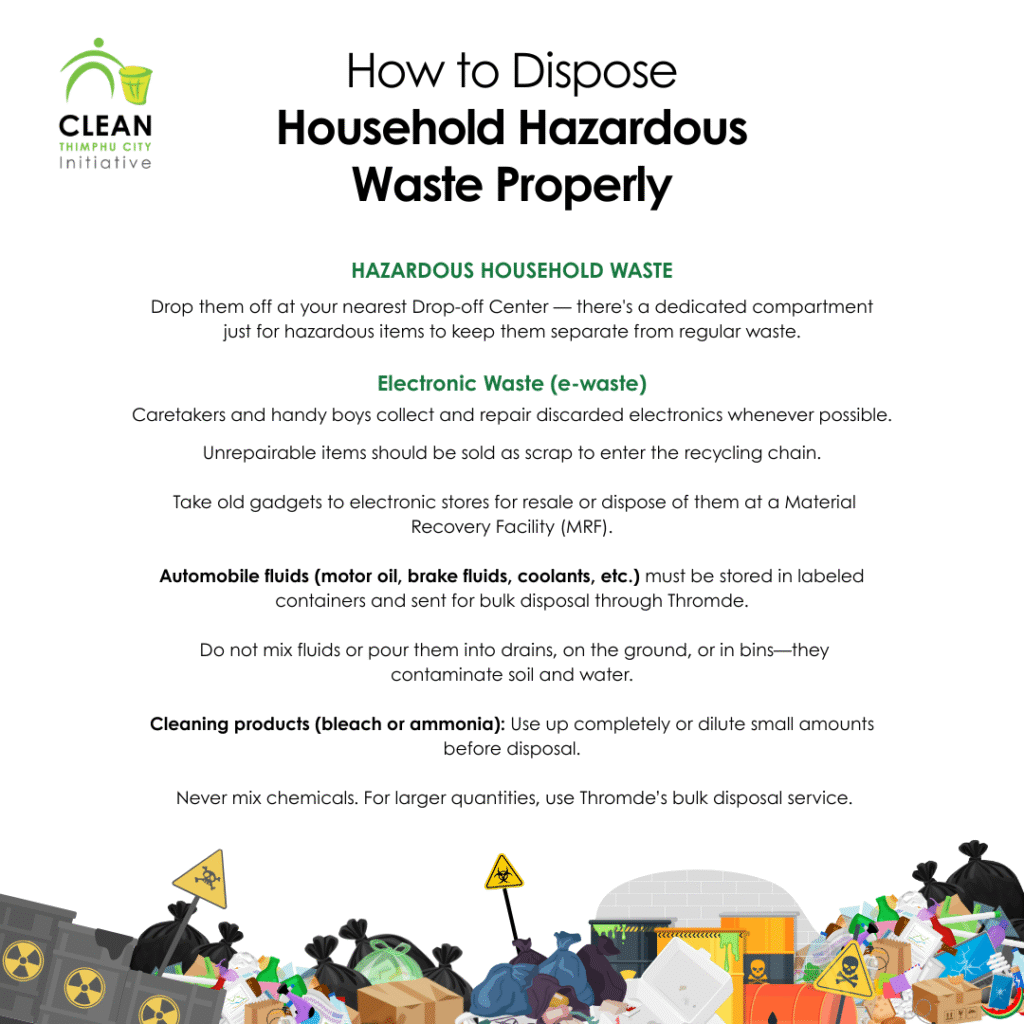 CLEAN
THIMPHU CITY
Initiative

How to Dispose
Household Hazardous Waste Properly

HAZARDOUS HOUSEHOLD WASTE

Drop them off at your nearest Drop-off Center — there's a dedicated compartment just for hazardous items to keep them separate from regular waste.

Electronic Waste (e-waste)

Caretakers and handy boys collect and repair discarded electronics whenever possible.

Unrepairable items should be sold as scrap to enter the recycling chain.

Take old gadgets to electronic stores for resale or dispose of them at a Material Recovery Facility (MRF).

Automobile fluids (motor oil, brake fluids, coolants, etc.) must be stored in labeled containers and sent for bulk disposal through Thromde.

Do not mix fluids or pour them into drains, on the ground, or in bins—they contaminate soil and water.

Cleaning products (bleach or ammonia): Use up completely or dilute small amounts before disposal.

Never mix chemicals. For larger quantities, use Thromde's bulk disposal service.